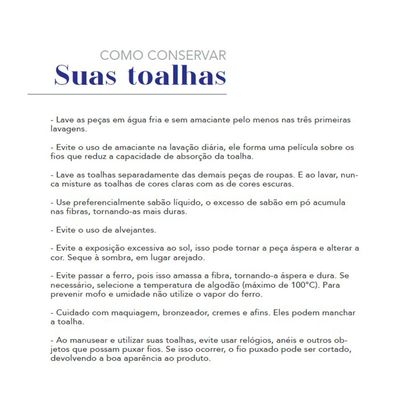 COMO CONSERVAR
Suas toalhas

- Lave as peças em água fria e sem amaciante pelo menos nas três primeiras lavagens.

- Evite o uso de amaciante na lavação diária, ele forma uma película sobre os fios que reduz a capacidade de absorção da toalha.

- Lave as toalhas separadamente das demais peças de roupas. E ao lavar, nunca misture as toalhas de cores claras com as de cores escuras.

- Use preferencialmente sabão líquido, o excesso de sabão em pó acumula nas fibras, tornando-as mais duras.

- Evite o uso de alvejantes.

- Evite a exposição excessiva ao sol, isso pode tornar a peça áspera e alterar a cor. Seque à sombra, em lugar arejado.

- Evite passar a ferro, pois isso amassa a fibra, tornando-a áspera e dura. Se necessário, selecione a temperatura de algodão (máximo de 100°C). Para prevenir mofo e umidade não utilize o vapor do ferro.

- Cuidado com maquiagem, bronzeador, cremes e afins. Eles podem manchar a toalha.

- Ao manusear e utilizar suas toalhas, evite usar relógios, anéis e outros objetos que possam puxar fios. Se isso ocorrer, o fio puxado pode ser cortado, devolvendo a boa aparência ao produto.